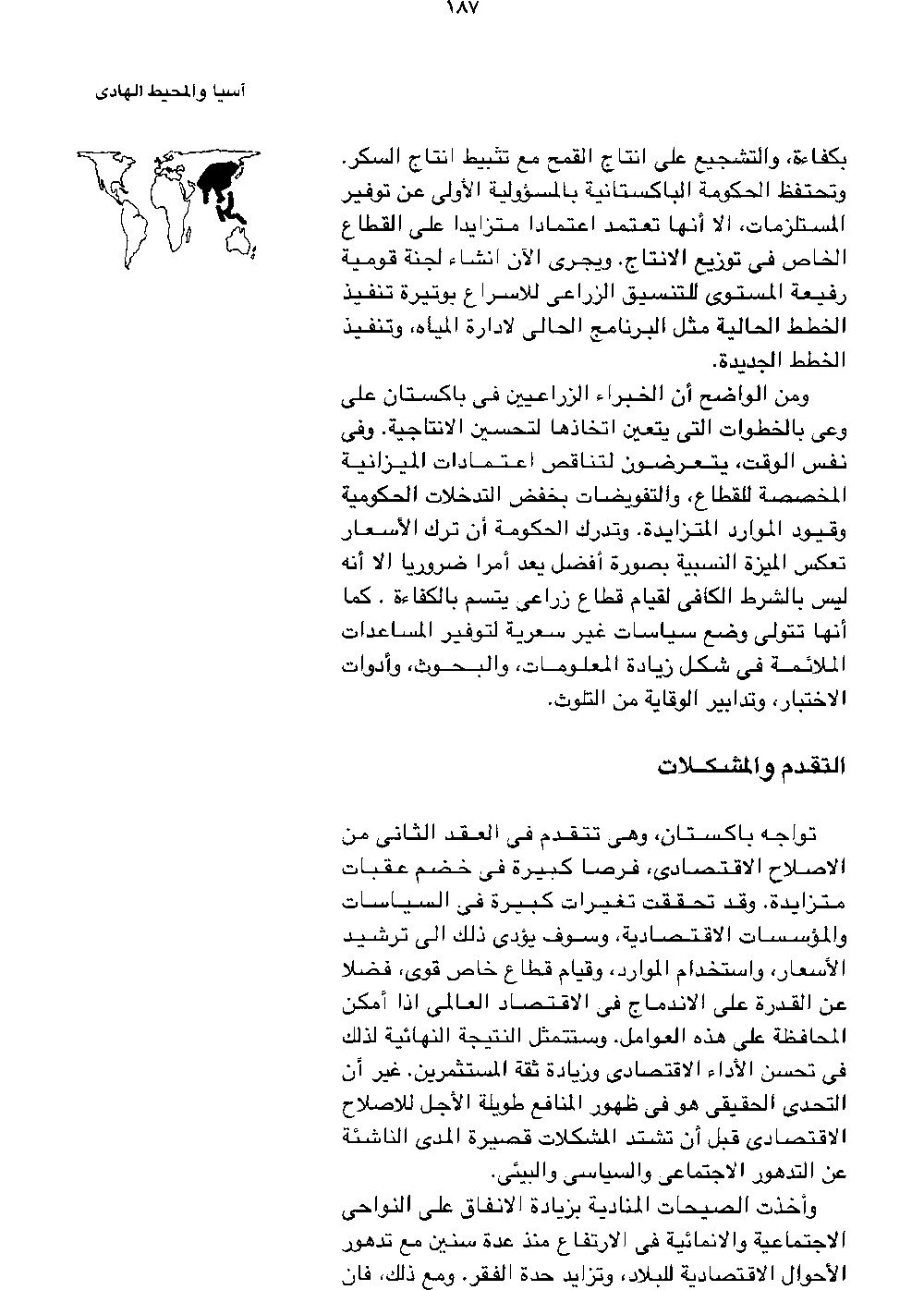 ١٨٧

آسيا والمحيط الهادى

بكفاءة، والتشجيع على انتاج القمح مع تثبيط انتاج السكر. وتحتفظ الحكومة الباكستانية بالمسؤولية الأولى عن توفير المستلزمات، الا أنها تعتمد اعتمادا متزايدا على القطاع الخاص فى توزيع الانتاج. ويجرى الآن انشاء لجنة قومية رفيعة المستوى للتنسيق الزراعى للاسراع بوتيرة تنفيذ الخطط الحالية مثل البرنامج الحالى لادارة المياه، وتنفيذ الخطط الجديدة.

ومن الواضح أن الخبراء الزراعيين فى باكستان على وعى بالخطوات التى يتعين اتخاذها لتحسين الانتاجية. وفى نفس الوقت، يتعرضون لتناقص اعتمادات الميزانية المخصصة للقطاع، والتفويضات بخفض التدخلات الحكومية وقيود الموارد المتزايدة. وتدرك الحكومة أن ترك الأسعار تعكس الميزة النسبية بصورة أفضل يعد أمرا ضروريا الا أنه ليس بالشرط الكافى لقيام قطاع زراعى يتسم بالكفاءة . كما أنها تتولى وضع سياسات غير سعرية لتوفير المساعدات الملائمة فى شكل زيادة المعلومات، والبحوث، وأدوات الاختبار، وتدابير الوقاية من التلوث.

التقدم والمشكلات

تواجه باكستان، وهى تتقدم فى العقد الثانى من الاصلاح الاقتصادى، فرصا كبيرة فى خضم عقبات متزايدة. وقد تحققت تغيرات كبيرة فى السياسات والمؤسسات الاقتصادية، وسوف يؤدى ذلك الى ترشيد الأسعار، واستخدام الموارد، وقيام قطاع خاص قوى، فضلا عن القدرة على الاندماج فى الاقتصاد العالمى اذا أمكن المحافظة على هذه العوامل. وستتمثل النتيجة النهائية لذلك فى تحسن الأداء الاقتصادى وزيادة ثقة المستثمرين. غير أن التحدى الحقيقى هو فى ظهور المنافع طويلة الأجل للاصلاح الاقتصادى قبل أن تشتد المشكلات قصيرة المدى الناشئة عن التدهور الاجتماعى والسياسى والبيئى.

وأخذت الصيحات المنادية بزيادة الانفاق على النواحى الاجتماعية والانمائية فى الارتفاع منذ عدة سنين مع تدهور الأحوال الاقتصادية للبلاد، وتزايد حدة الفقر. ومع ذلك، فان